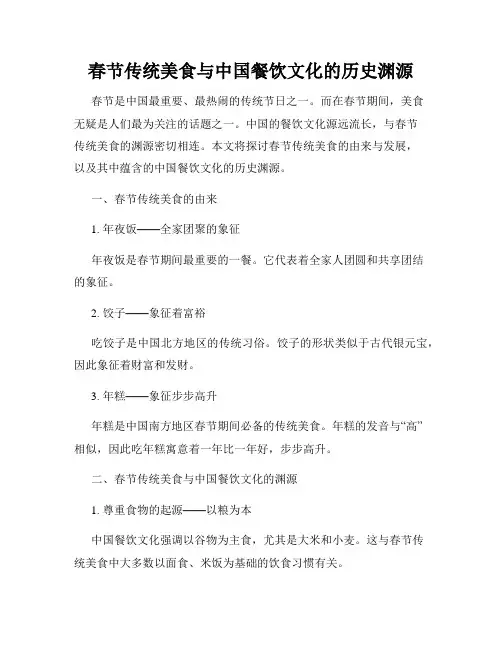 春节传统美食与中国餐饮文化的历史渊源

春节是中国最重要、最热闹的传统节日之一。而在春节期间，美食无疑是人们最为关注的话题之一。中国的餐饮文化源远流长，与春节传统美食的渊源密切相连。本文将探讨春节传统美食的由来与发展，以及其中蕴含的中国餐饮文化的历史渊源。

一、春节传统美食的由来

1. 年夜饭——全家团聚的象征

年夜饭是春节期间最重要的一餐。它代表着全家人团圆和共享团结的象征。

2. 饺子——象征着富裕

吃饺子是中国北方地区的传统习俗。饺子的形状类似于古代银元宝，因此象征着财富和发财。

3. 年糕——象征步步高升

年糕是中国南方地区春节期间必备的传统美食。年糕的发音与“高”相似，因此吃年糕寓意着一年比一年好，步步高升。

二、春节传统美食与中国餐饮文化的渊源

1. 尊重食物的起源——以粮为本

中国餐饮文化强调以谷物为主食，尤其是大米和小麦。这与春节传统美食中大多数以面食、米饭为基础的饮食习惯有关。